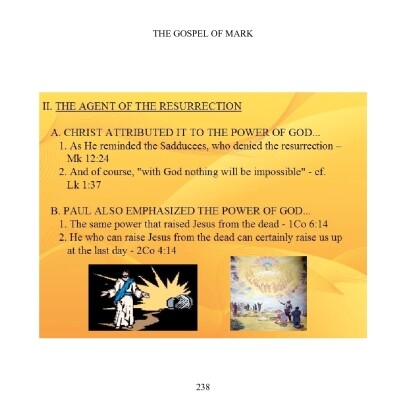 THE GOSPEL OF MARK

II. THE AGENT OF THE RESURRECTION

A. CHRIST ATTRIBUTED IT TO THE POWER OF GOD...
1. As He reminded the Sadducees, who denied the resurrection – Mk 12:24
2. And of course, "with God nothing will be impossible" - cf. Lk 1:37

B. PAUL ALSO EMPHASIZED THE POWER OF GOD...
1. The same power that raised Jesus from the dead - 1Co 6:14
2. He who can raise Jesus from the dead can certainly raise us up at the last day - 2Co 4:14

238